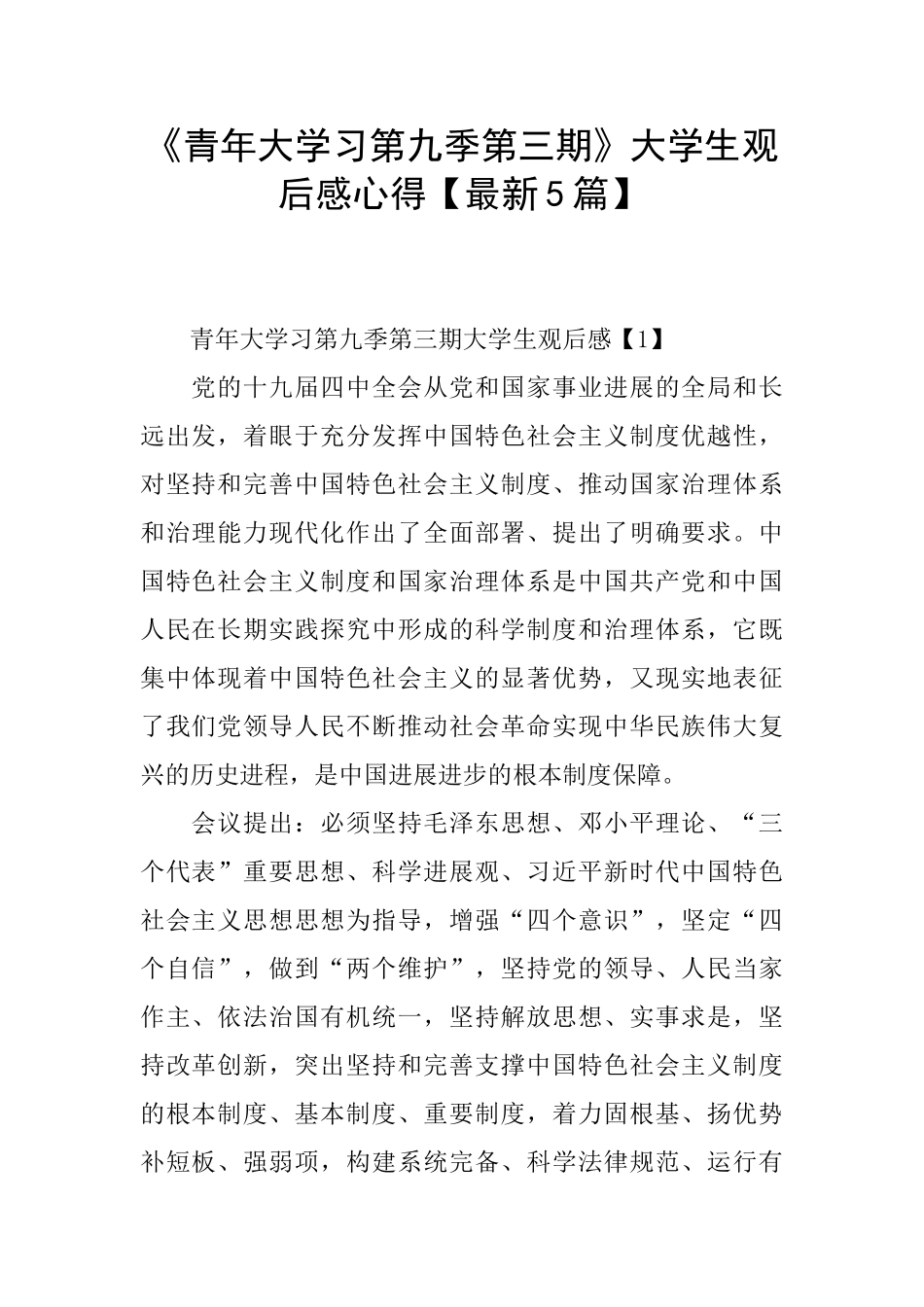 《青年大学习第九季第三期》大学生观后感心得【最新5篇】

青年大学习第九季第三期大学生观后感【1】

党的十九届四中全会从党和国家事业进展的全局和长远出发，着眼于充分发挥中国特色社会主义制度优越性，对坚持和完善中国特色社会主义制度、推动国家治理体系和治理能力现代化作出了全面部署、提出了明确要求。中国特色社会主义制度和国家治理体系是中国共产党和中国人民在长期实践探究中形成的科学制度和治理体系，它既集中体现着中国特色社会主义的显著优势，又现实地表征了我们党领导人民不断推动社会革命实现中华民族伟大复兴的历史进程，是中国进展进步的根本制度保障。

会议提出：必须坚持毛泽东思想、邓小平理论、“三个代表”重要思想、科学进展观、习近平新时代中国特色社会主义思想思想为指导，增强“四个意识”，坚定“四个自信”，做到“两个维护”，坚持党的领导、人民当家作主、依法治国有机统一，坚持解放思想、实事求是，坚持改革创新，突出坚持和完善支撑中国特色社会主义制度的根本制度、基本制度、重要制度，着力固根基、扬优势补短板、强弱项，构建系统完备、科学法律规范、运行有